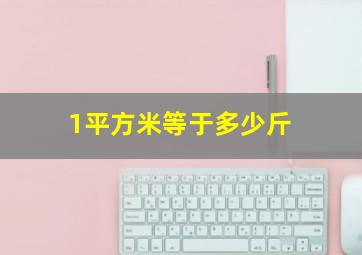 1平方米等于多少斤